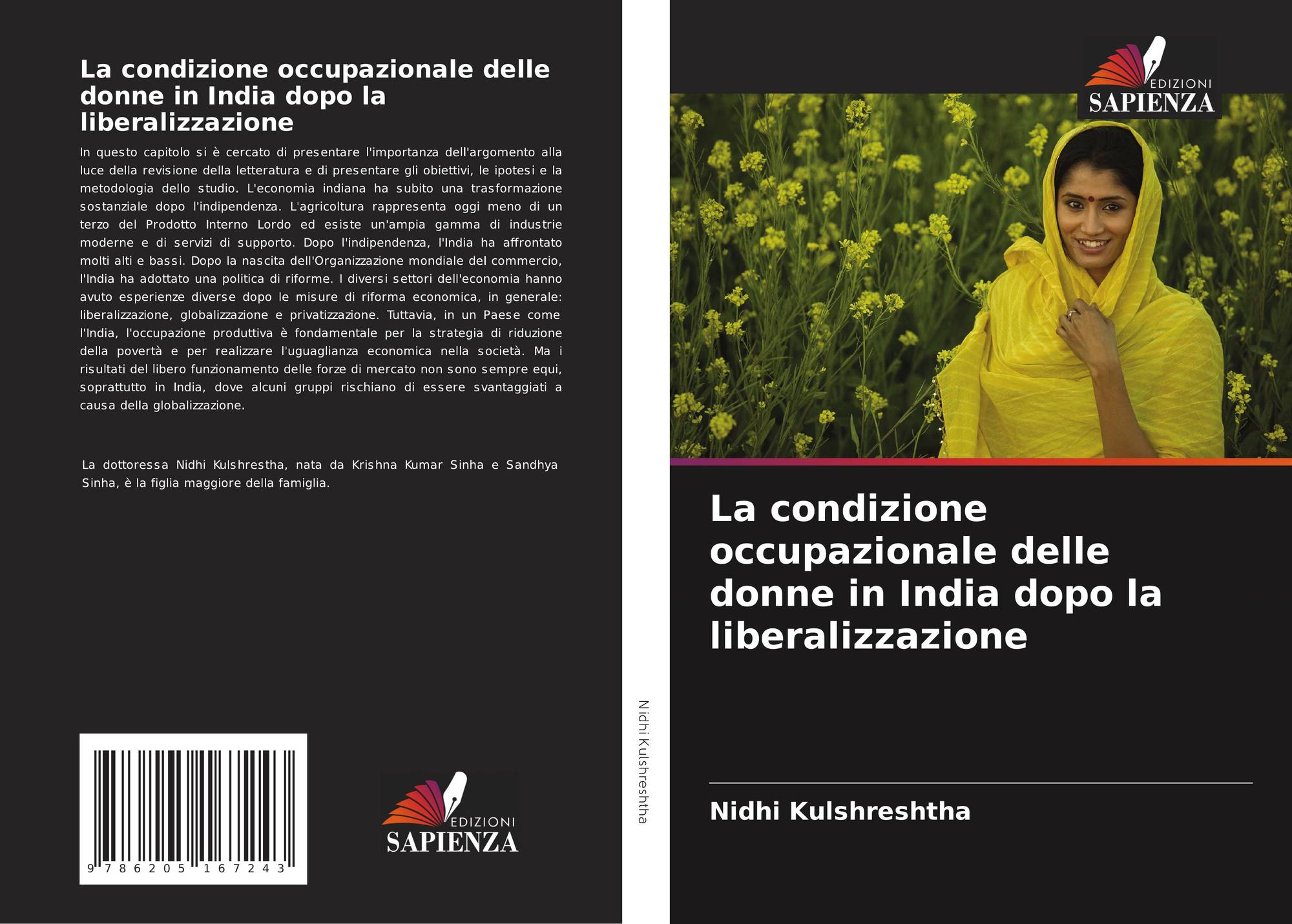 La condizione occupazionale delle donne in India dopo la liberalizzazione

In questo capitolo si è cercato di presentare l'importanza dell'argomento alla luce della revisione della letteratura e di presentare gli obiettivi, le ipotesi e la metodologia dello studio. L'economia indiana ha subito una trasformazione sostanziale dopo l'indipendenza. L'agricoltura rappresenta oggi meno di un terzo del Prodotto Interno Lordo ed esiste un'ampia gamma di industrie moderne e di servizi di supporto. Dopo l'indipendenza, l'India ha affrontato molti alti e bassi. Dopo la nascita dell'Organizzazione mondiale del commercio, l'India ha adottato una politica di riforme. I diversi settori dell'economia hanno avuto esperienze diverse dopo le misure di riforma economica, in generale: liberalizzazione, globalizzazione e privatizzazione. Tuttavia, in un Paese come l'India, l'occupazione produttiva è fondamentale per la strategia di riduzione della povertà e per realizzare l'uguaglianza economica nella società. Ma i risultati del libero funzionamento delle forze di mercato non sono sempre equi, soprattutto in India, dove alcuni gruppi rischiano di essere svantaggiati a causa della globalizzazione.

La dottoressa Nidhi Kulshrestha, nata da Krishna Kumar Sinha e Sandhya Sinha, è la figlia maggiore della famiglia.

9 786205 167243

EDIZIONI
SAPIENZA

Nidhi Kulshreshtha

EDIZIONI
SAPIENZA

La condizione occupazionale delle donne in India dopo la liberalizzazione

Nidhi Kulshreshtha